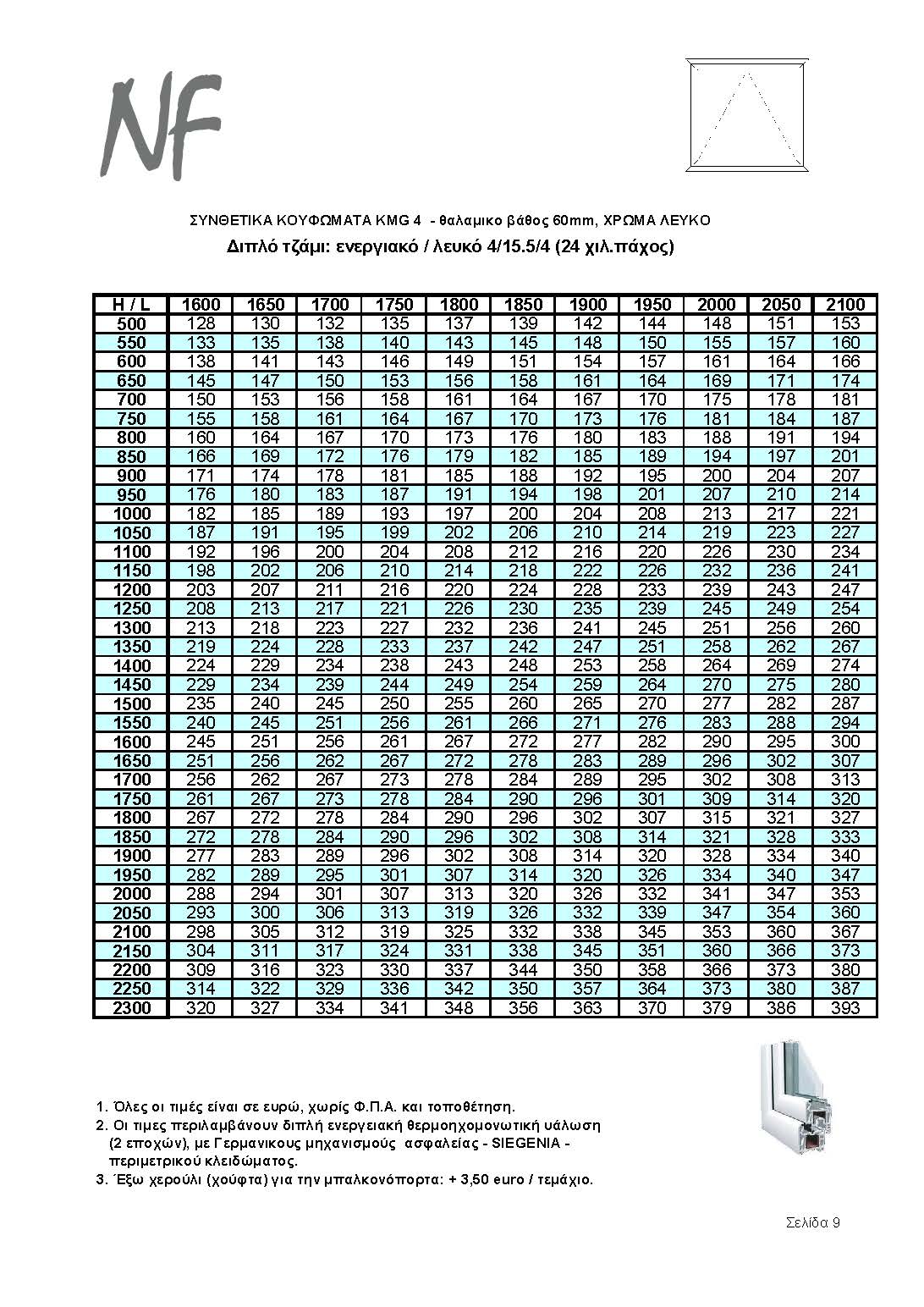 NF

ΣΥΝΘΕΤΙΚΑ ΚΟΥΦΩΜΑΤΑ KMG 4 - θαλαμικο βάθος 60mm, ΧΡΩΜΑ ΛΕΥΚΟ

Διπλό τζάμι: ενεργιακό / λευκό 4/15.5/4 (24 χιλ.πάχος)

| H / L | 1600 | 1650 | 1700 | 1750 | 1800 | 1850 | 1900 | 1950 | 2000 | 2050 | 2100 |
|---|---|---|---|---|---|---|---|---|---|---|---|
| 500 | 128 | 130 | 132 | 135 | 137 | 139 | 142 | 144 | 148 | 151 | 153 |
| 550 | 133 | 135 | 138 | 140 | 143 | 145 | 148 | 150 | 155 | 157 | 160 |
| 600 | 138 | 141 | 143 | 146 | 149 | 151 | 154 | 157 | 161 | 164 | 166 |
| 650 | 145 | 147 | 150 | 153 | 156 | 158 | 161 | 164 | 169 | 171 | 174 |
| 700 | 150 | 153 | 156 | 158 | 161 | 164 | 167 | 170 | 175 | 178 | 181 |
| 750 | 155 | 158 | 161 | 164 | 167 | 170 | 173 | 176 | 181 | 184 | 187 |
| 800 | 160 | 164 | 167 | 170 | 173 | 176 | 180 | 183 | 188 | 191 | 194 |
| 850 | 166 | 169 | 172 | 176 | 179 | 182 | 185 | 189 | 194 | 197 | 201 |
| 900 | 171 | 174 | 178 | 181 | 185 | 188 | 192 | 195 | 200 | 204 | 207 |
| 950 | 176 | 180 | 183 | 187 | 191 | 194 | 198 | 201 | 207 | 210 | 214 |
| 1000 | 182 | 185 | 189 | 193 | 197 | 200 | 204 | 208 | 213 | 217 | 221 |
| 1050 | 187 | 191 | 195 | 199 | 202 | 206 | 210 | 214 | 219 | 223 | 227 |
| 1100 | 192 | 196 | 200 | 204 | 208 | 212 | 216 | 220 | 226 | 230 | 234 |
| 1150 | 198 | 202 | 206 | 210 | 214 | 218 | 222 | 226 | 232 | 236 | 241 |
| 1200 | 203 | 207 | 211 | 216 | 220 | 224 | 228 | 233 | 239 | 243 | 247 |
| 1250 | 208 | 213 | 217 | 221 | 226 | 230 | 235 | 239 | 245 | 249 | 254 |
| 1300 | 213 | 218 | 223 | 227 | 232 | 236 | 241 | 245 | 251 | 256 | 260 |
| 1350 | 219 | 224 | 228 | 233 | 237 | 242 | 247 | 251 | 258 | 262 | 267 |
| 1400 | 224 | 229 | 234 | 238 | 243 | 248 | 253 | 258 | 264 | 269 | 274 |
| 1450 | 229 | 234 | 239 | 244 | 249 | 254 | 259 | 264 | 270 | 275 | 280 |
| 1500 | 235 | 240 | 245 | 250 | 255 | 260 | 265 | 270 | 277 | 282 | 287 |
| 1550 | 240 | 245 | 251 | 256 | 261 | 266 | 271 | 276 | 283 | 288 | 294 |
| 1600 | 245 | 251 | 256 | 261 | 267 | 272 | 277 | 282 | 290 | 295 | 300 |
| 1650 | 251 | 256 | 262 | 267 | 272 | 278 | 283 | 289 | 296 | 302 | 307 |
| 1700 | 256 | 262 | 267 | 273 | 278 | 284 | 289 | 295 | 302 | 308 | 313 |
| 1750 | 261 | 267 | 273 | 278 | 284 | 290 | 296 | 301 | 309 | 314 | 320 |
| 1800 | 267 | 272 | 278 | 284 | 290 | 296 | 302 | 307 | 315 | 321 | 327 |
| 1850 | 272 | 278 | 284 | 290 | 296 | 302 | 308 | 314 | 321 | 328 | 333 |
| 1900 | 277 | 283 | 289 | 296 | 302 | 308 | 314 | 320 | 328 | 334 | 340 |
| 1950 | 282 | 289 | 295 | 301 | 307 | 314 | 320 | 326 | 334 | 340 | 347 |
| 2000 | 288 | 294 | 301 | 307 | 313 | 320 | 326 | 332 | 341 | 347 | 353 |
| 2050 | 293 | 300 | 306 | 313 | 319 | 326 | 332 | 339 | 347 | 354 | 360 |
| 2100 | 298 | 305 | 312 | 319 | 325 | 332 | 338 | 345 | 353 | 360 | 367 |
| 2150 | 304 | 311 | 317 | 324 | 331 | 338 | 345 | 351 | 360 | 366 | 373 |
| 2200 | 309 | 316 | 323 | 330 | 337 | 344 | 350 | 358 | 366 | 373 | 380 |
| 2250 | 314 | 322 | 329 | 336 | 342 | 350 | 357 | 364 | 373 | 380 | 387 |
| 2300 | 320 | 327 | 334 | 341 | 348 | 356 | 363 | 370 | 379 | 386 | 393 |

1. Όλες οι τιμές είναι σε ευρώ, χωρίς Φ.Π.Α. και τοποθέτηση.
2. Οι τιμες περιλαμβάνουν διπλή ενεργειακή θερμοηχομονωτική υάλωση (2 εποχών), με Γερμανικους μηχανισμούς ασφαλείας - SIEGENIA - περιμετρικού κλειδώματος.
3. Έξω χερούλι (χούφτα) για την μπαλκονόπορτα: + 3,50 euro / τεμάχιο.

Σελίδα 9